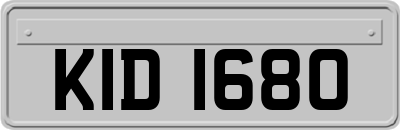 KID 1680